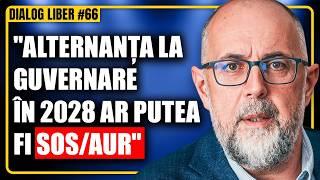 DIALOG LIBER #66

"ALTERNANȚA LA GUVERNARE ÎN 2028 AR PUTEA FI SOS/AUR"